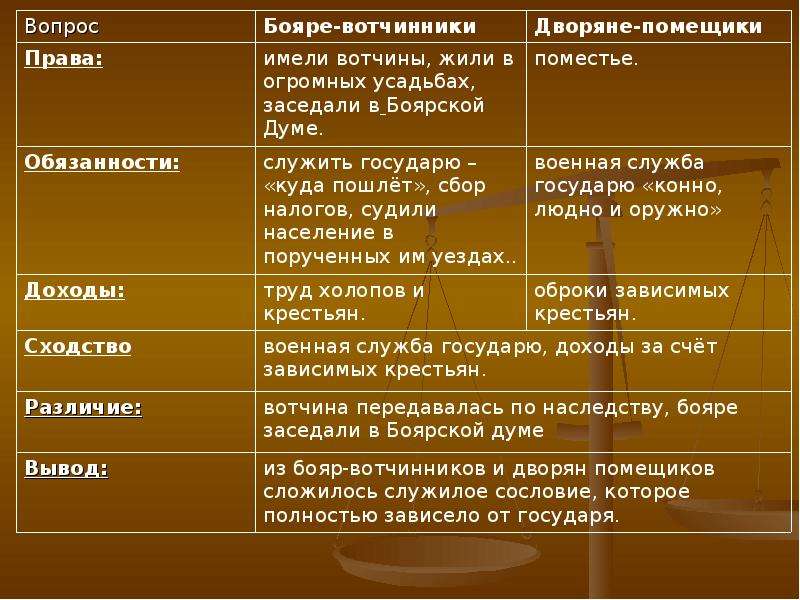 | Вопрос | Бояре-вотчинники | Дворяне-помещики |
|---|---|---|
| Права: | имели вотчины, жили в огромных усадьбах, заседали в Боярской Думе. | поместье. |
| Обязанности: | служить государю – «куда пошлёт», сбор налогов, судили население в порученных им уездах.. | военная служба государю «конно, людно и оружно» |
| Доходы: | труд холопов и крестьян. | оброки зависимых крестьян. |
| Сходство | военная служба государю, доходы за счёт зависимых крестьян. | |
| Различие: | вотчина передавалась по наследству, бояре заседали в Боярской думе | |
| Вывод: | из бояр-вотчинников и дворян помещиков сложилось служилое сословие, которое полностью зависело от государя. | |